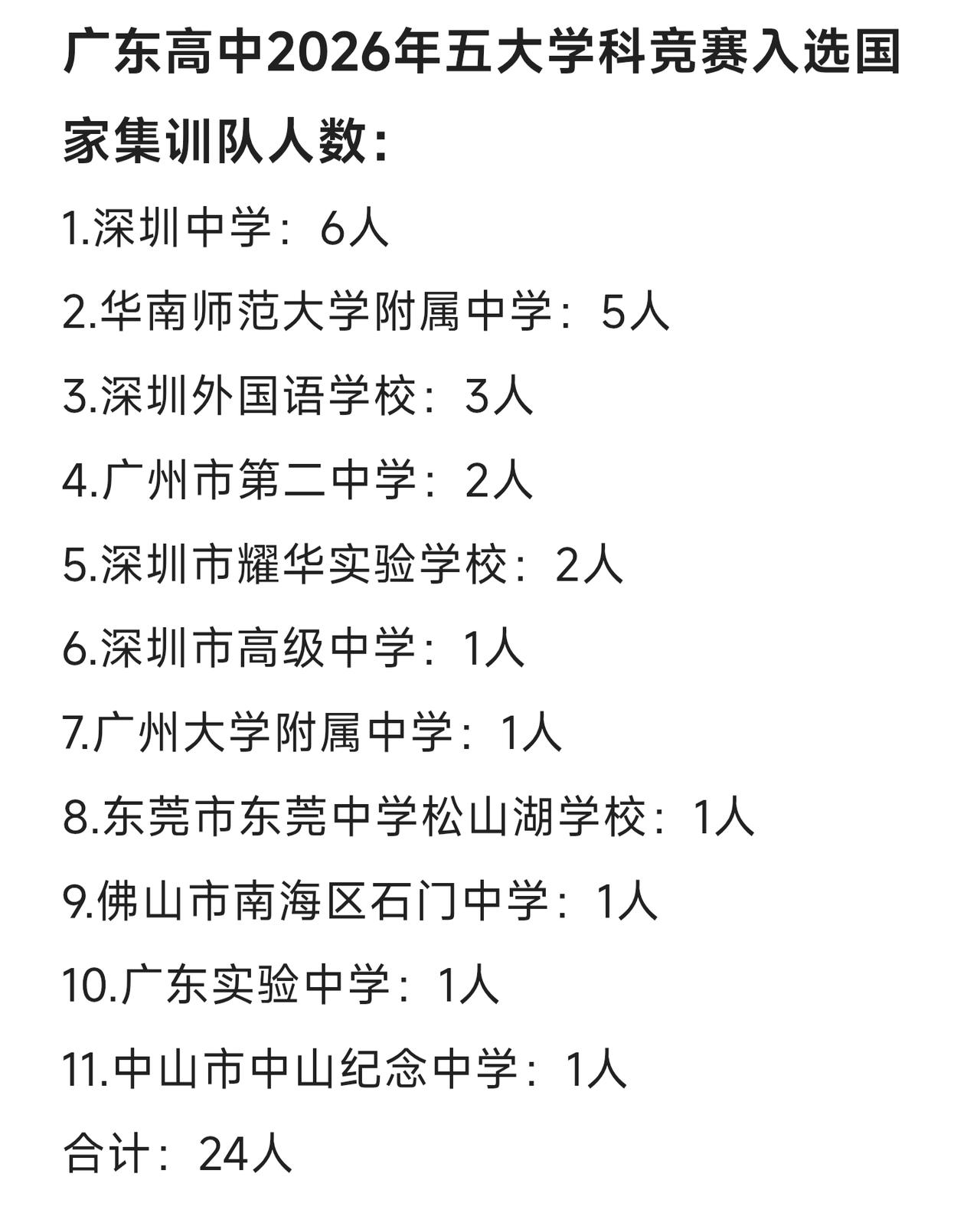 广东高中2026年五大学科竞赛入选国家集训队人数：

1.深圳中学：6人

2.华南师范大学附属中学：5人

3.深圳外国语学校：3人

4.广州市第二中学：2人

5.深圳市耀华实验学校：2人

6.深圳市高级中学：1人

7.广州大学附属中学：1人

8.东莞市东莞中学松山湖学校：1人

9.佛山市南海区石门中学：1人

10.广东实验中学：1人

11.中山市中山纪念中学：1人

合计：24人